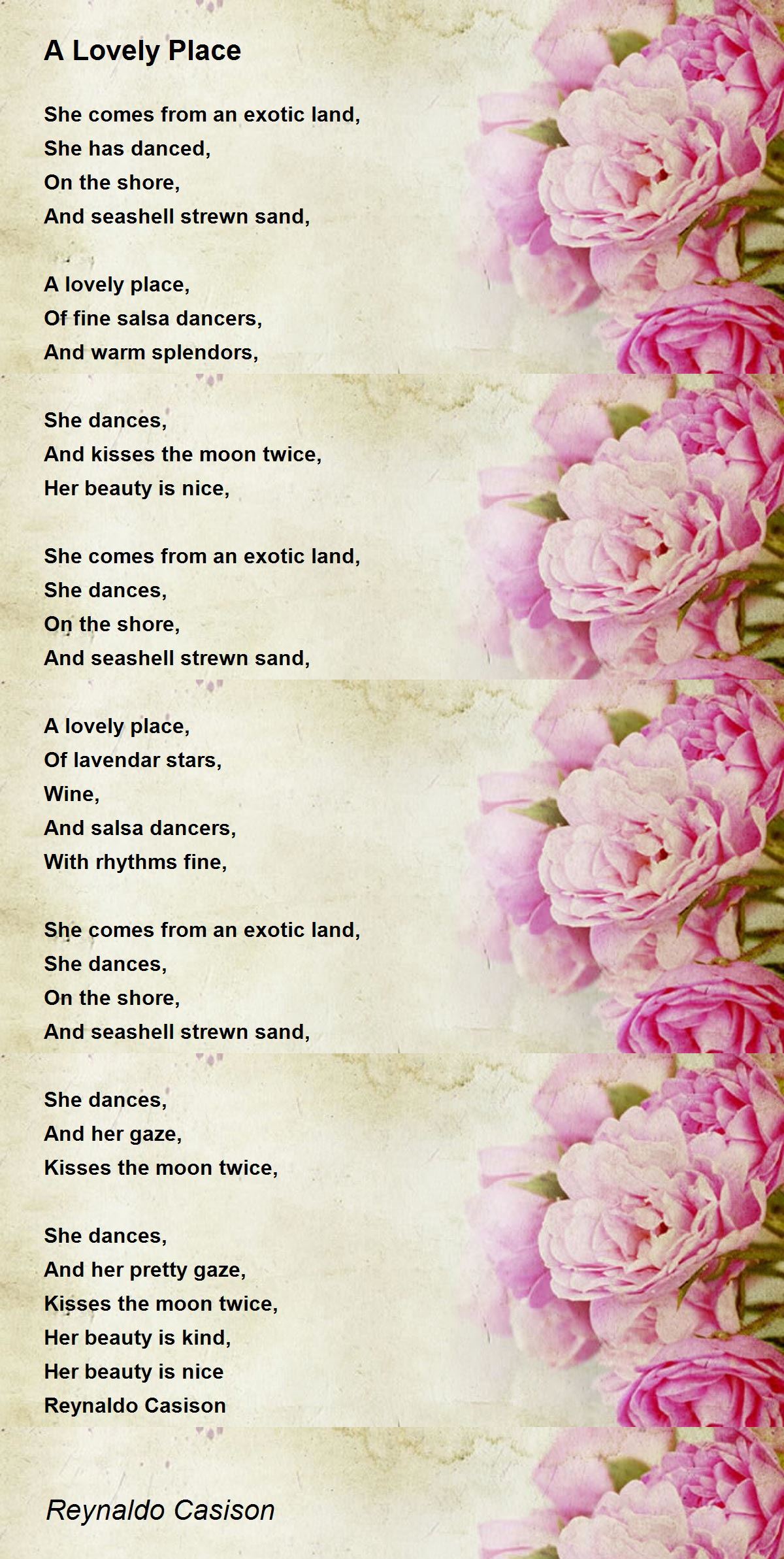 A Lovely Place

She comes from an exotic land,
She has danced,
On the shore,
And seashell strewn sand,

A lovely place,
Of fine salsa dancers,
And warm splendors,

She dances,
And kisses the moon twice,
Her beauty is nice,

She comes from an exotic land,
She dances,
On the shore,
And seashell strewn sand,

A lovely place,
Of lavendar stars,
Wine,
And salsa dancers,
With rhythms fine,

She comes from an exotic land,
She dances,
On the shore,
And seashell strewn sand,

She dances,
And her gaze,
Kisses the moon twice,

She dances,
And her pretty gaze,
Kisses the moon twice,
Her beauty is kind,
Her beauty is nice
Reynaldo Casison

Reynaldo Casison